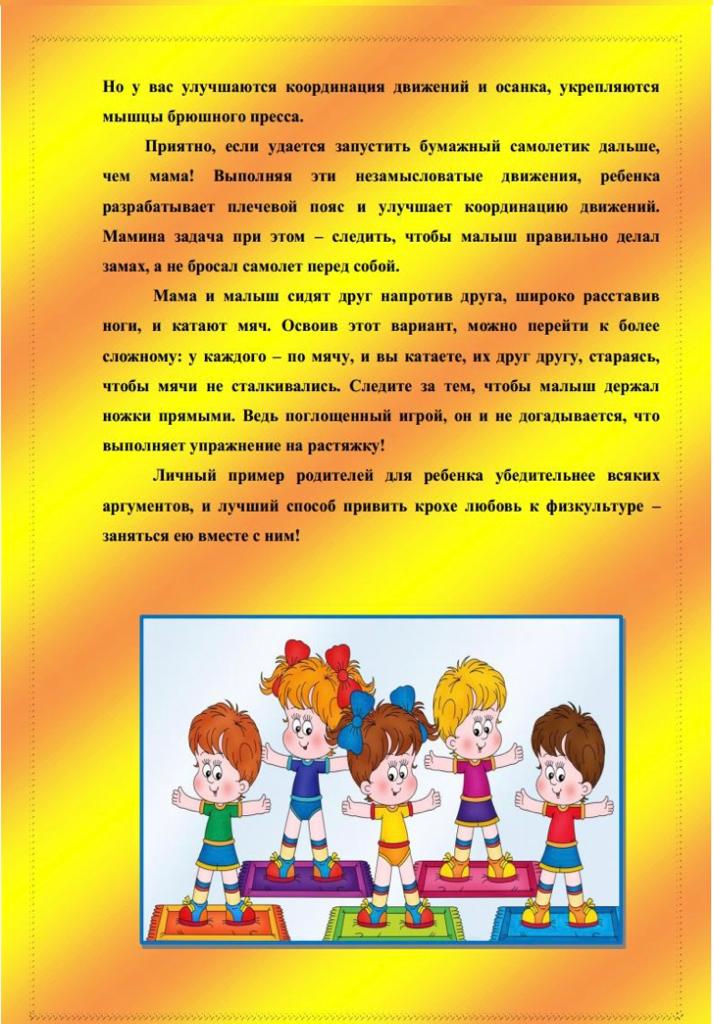 Но у вас улучшаются координация движений и осанка, укрепляются мышцы брюшного пресса.

Приятно, если удается запустить бумажный самолетик дальше, чем мама! Выполняя эти незамысловатые движения, ребенка разрабатывает плечевой пояс и улучшает координацию движений. Мамина задача при этом – следить, чтобы малыш правильно делал замах, а не бросал самолет перед собой.

Мама и малыш сидят друг напротив друга, широко расставив ноги, и катают мяч. Освоив этот вариант, можно перейти к более сложному: у каждого – по мячу, и вы катаете, их друг другу, стараясь, чтобы мячи не сталкивались. Следите за тем, чтобы малыш держал ножки прямыми. Ведь поглощенный игрой, он и не догадывается, что выполняет упражнение на растяжку!

Личный пример родителей для ребенка убедительнее всяких аргументов, и лучший способ привить крохе любовь к физкультуре – заняться ею вместе с ним!